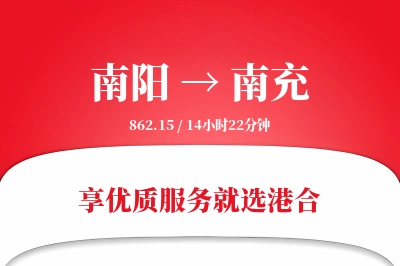 南阳 → 南充

862.15 / 14小时22分钟

享优质服务就选港合